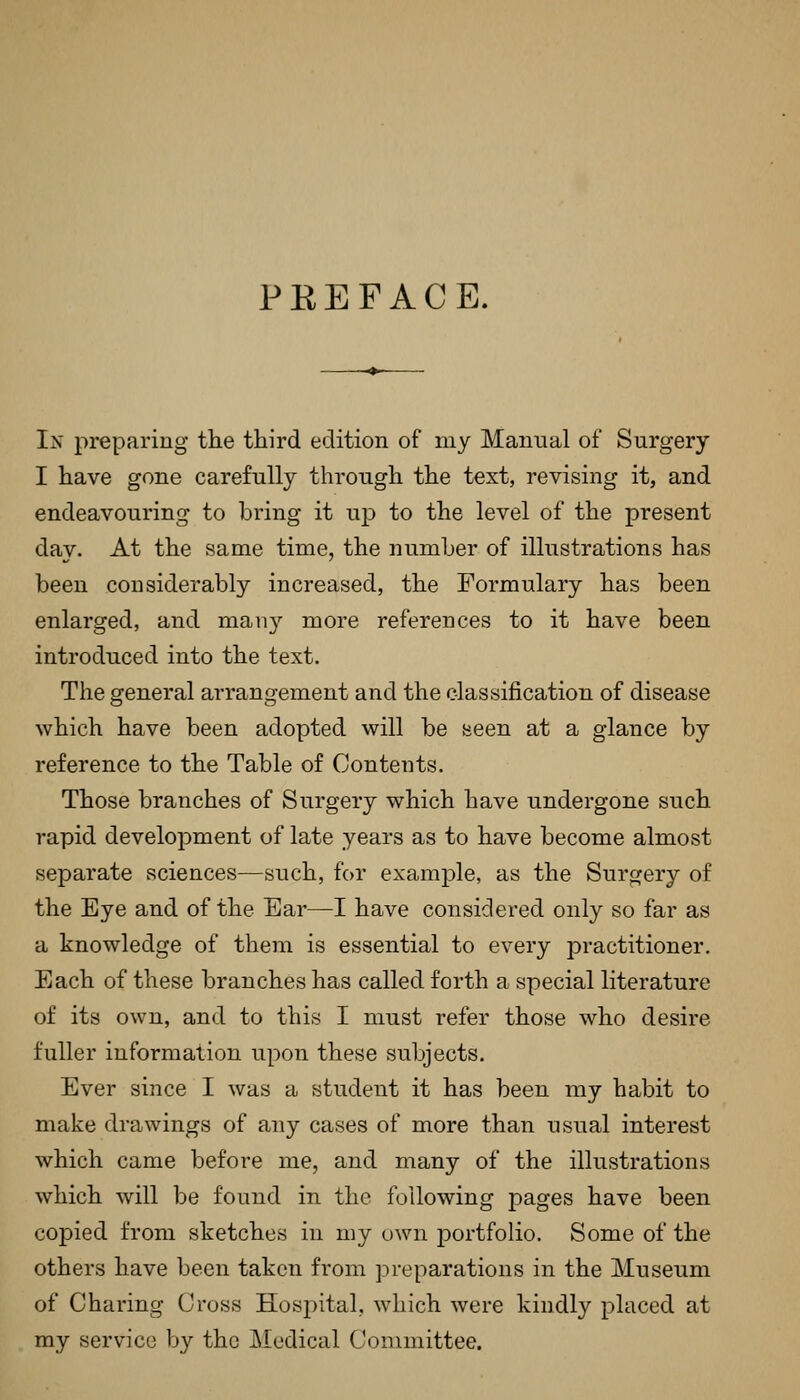 PREFACE.

In preparing the third edition of my Manual of Surgery I have gone carefully through the text, revising it, and endeavouring to bring it up to the level of the present day. At the same time, the number of illustrations has been considerably increased, the Formulary has been enlarged, and many more references to it have been introduced into the text.

The general arrangement and the classification of disease which have been adopted will be seen at a glance by reference to the Table of Contents.

Those branches of Surgery which have undergone such rapid development of late years as to have become almost separate sciences—such, for example, as the Surgery of the Eye and of the Ear—I have considered only so far as a knowledge of them is essential to every practitioner. Each of these branches has called forth a special literature of its own, and to this I must refer those who desire fuller information upon these subjects.

Ever since I was a student it has been my habit to make drawings of any cases of more than usual interest which came before me, and many of the illustrations which will be found in the following pages have been copied from sketches in my own portfolio. Some of the others have been taken from preparations in the Museum of Charing Cross Hospital, which were kindly placed at my service by the Medical Committee.